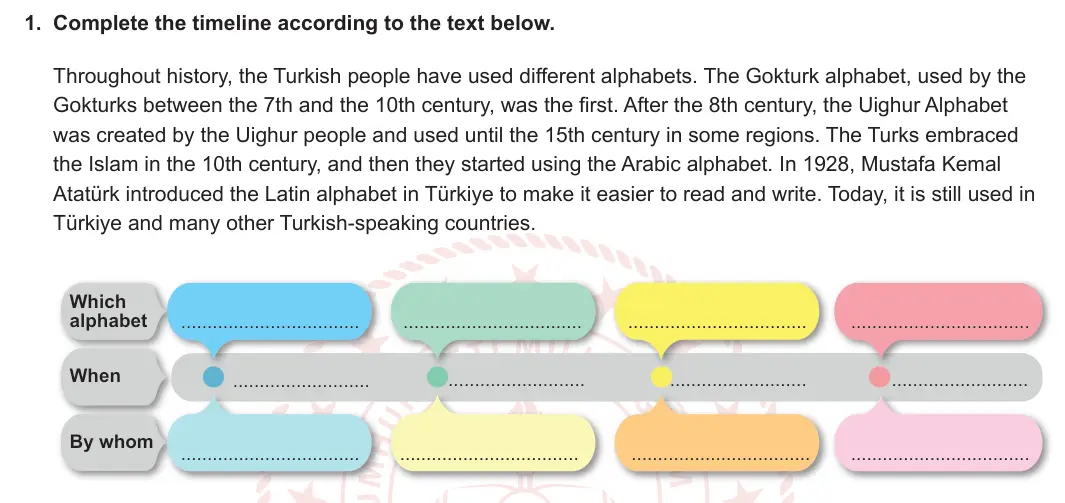 1. Complete the timeline according to the text below.

Throughout history, the Turkish people have used different alphabets. The Gokturk alphabet, used by the Gokturks between the 7th and the 10th century, was the first. After the 8th century, the Uighur Alphabet was created by the Uighur people and used until the 15th century in some regions. The Turks embraced the Islam in the 10th century, and then they started using the Arabic alphabet. In 1928, Mustafa Kemal Atatürk introduced the Latin alphabet in Türkiye to make it easier to read and write. Today, it is still used in Türkiye and many other Turkish-speaking countries.

Which alphabet ................................ ................................ ................................ ................................

When ........................ ........................ ........................ ........................

By whom ................................ ................................ ................................ ................................